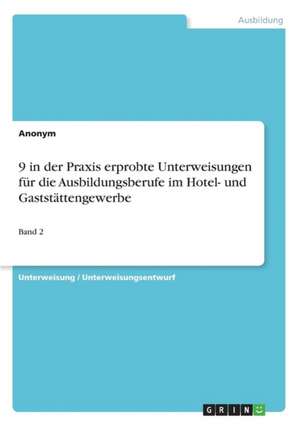 Ausbildung

Anonym

9 in der Praxis erprobte Unterweisungen für die Ausbildungsberufe im Hotel- und Gaststättengewerbe

Band 2

Unterweisung / Unterweisungsentwurf

GRIN